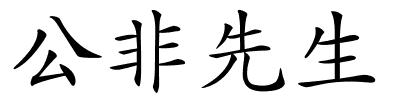 公非先生